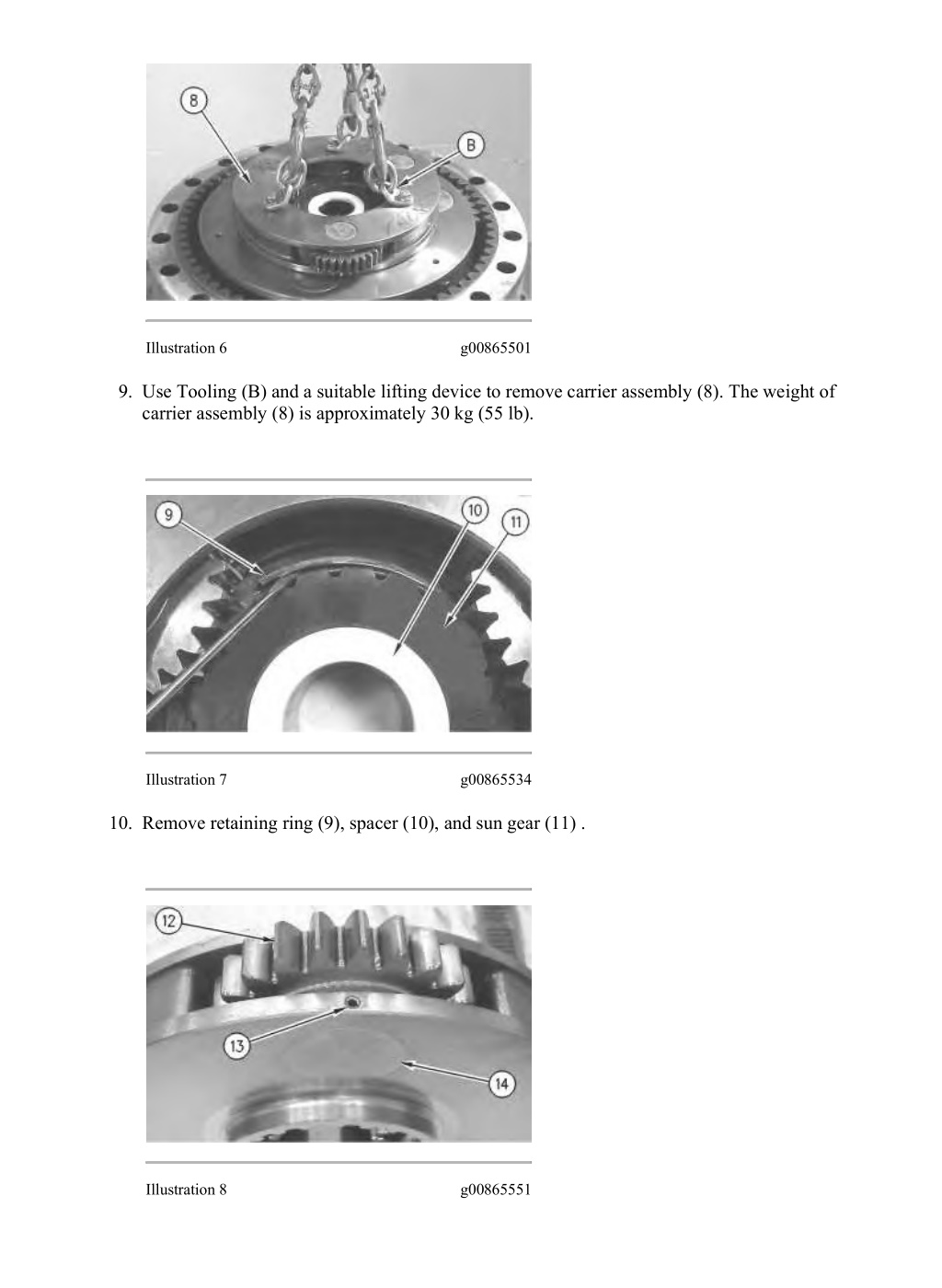 8

B

Illustration 6 g00865501

9. Use Tooling (B) and a suitable lifting device to remove carrier assembly (8). The weight of carrier assembly (8) is approximately 30 kg (55 lb).

9

10

11

Illustration 7 g00865534

10. Remove retaining ring (9), spacer (10), and sun gear (11) .

12

13

14

Illustration 8 g00865551